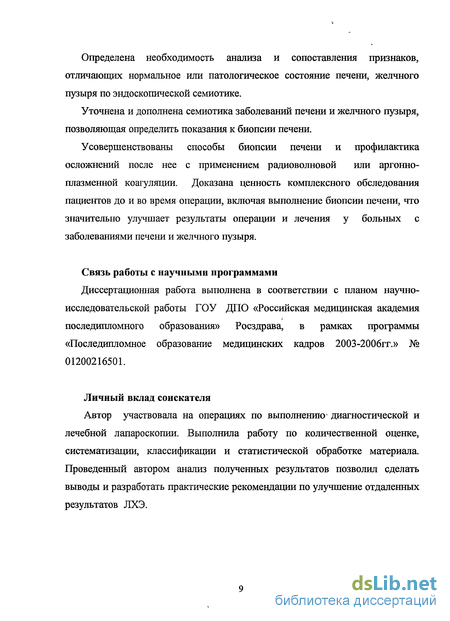 Определена необходимость анализа и сопоставления признаков, отличающих нормальное или патологическое состояние печени, желчного пузыря по эндоскопической семиотике.

Уточнена и дополнена семиотика заболеваний печени и желчного пузыря, позволяющая определить показания к биопсии печени.

Усовершенствованы способы биопсии печени и профилактика осложнений после нее с применением радиоволновой или аргонно-плазменной коагуляции. Доказана ценность комплексного обследования пациентов до и во время операции, включая выполнение биопсии печени, что значительно улучшает результаты операции и лечения у больных с заболеваниями печени и желчного пузыря.

Связь работы с научными программами

Диссертационная работа выполнена в соответствии с планом научно-исследовательской работы ГОУ ДПО «Российская медицинская академия последипломного образования» Росздрава, в рамках программы «Последипломное образование медицинских кадров 2003-2006гг.» № 01200216501.

Личный вклад соискателя

Автор участвовала на операциях по выполнению диагностической и лечебной лапароскопии. Выполнила работу по количественной оценке, систематизации, классификации и статистической обработке материала. Проведенный автором анализ полученных результатов позволил сделать выводы и разработать практические рекомендации по улучшение отдаленных результатов ЛХЭ.

9

dsLib.net
библиотека диссертаций